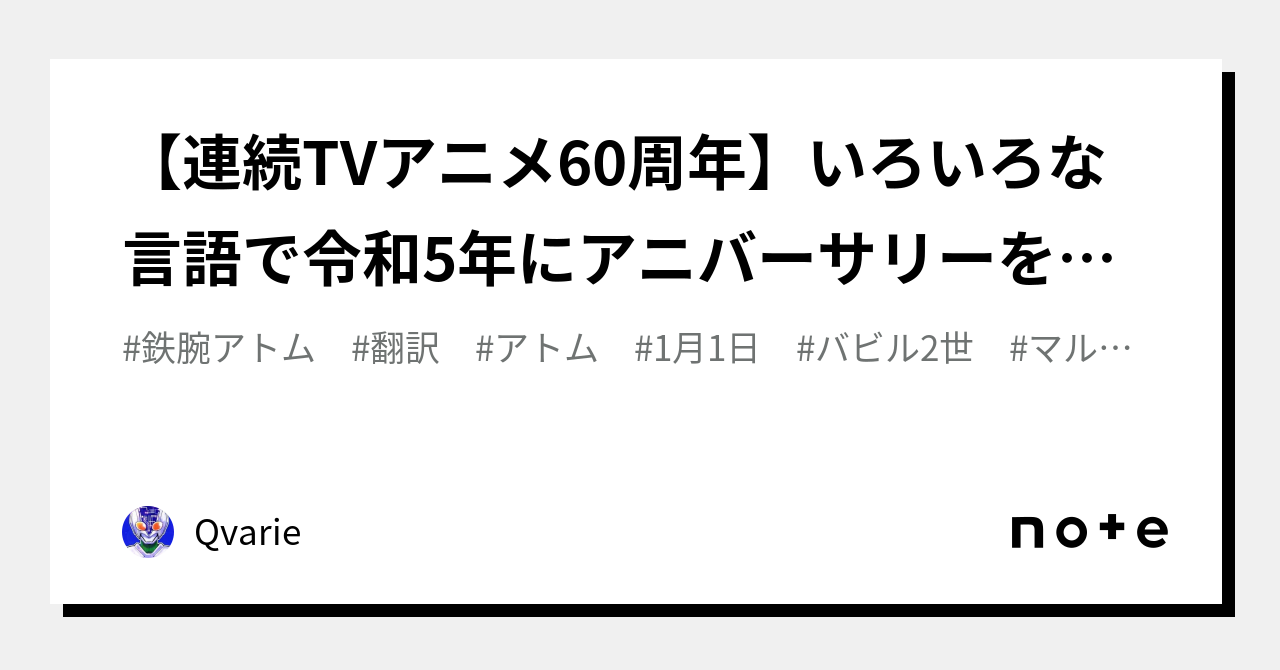 【連続TVアニメ60周年】いろいろな言語で令和5年にアニバーサリーを…

#鉄腕アトム　#翻訳　#アトム　#1月1日　#バビル2世　#マル…

Qvarie

note